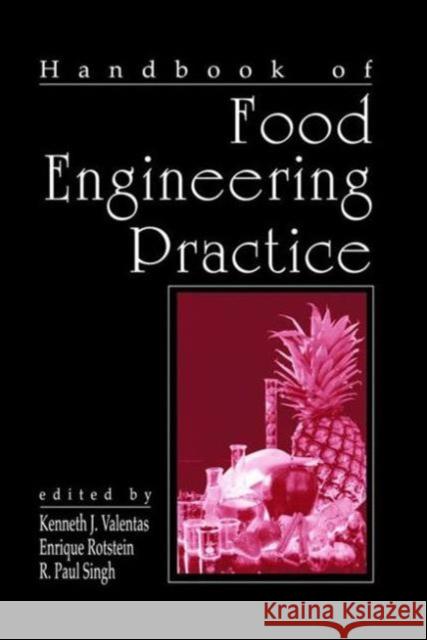 Handbook of
Food Engineering Practice

edited by
Kenneth J. Valentas
Enrique Rotstein
R. Paul Singh

KRAINA KSIĄŻEK